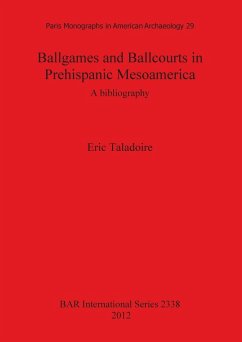 Paris Monographs in American Archaeology 29

Ballgames and Ballcourts in Prehispanic Mesoamerica

A bibliography

Eric Taladoire

BAR International Series 2338
2012